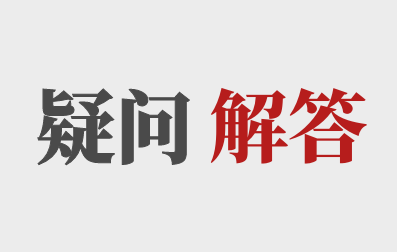 疑问 解答